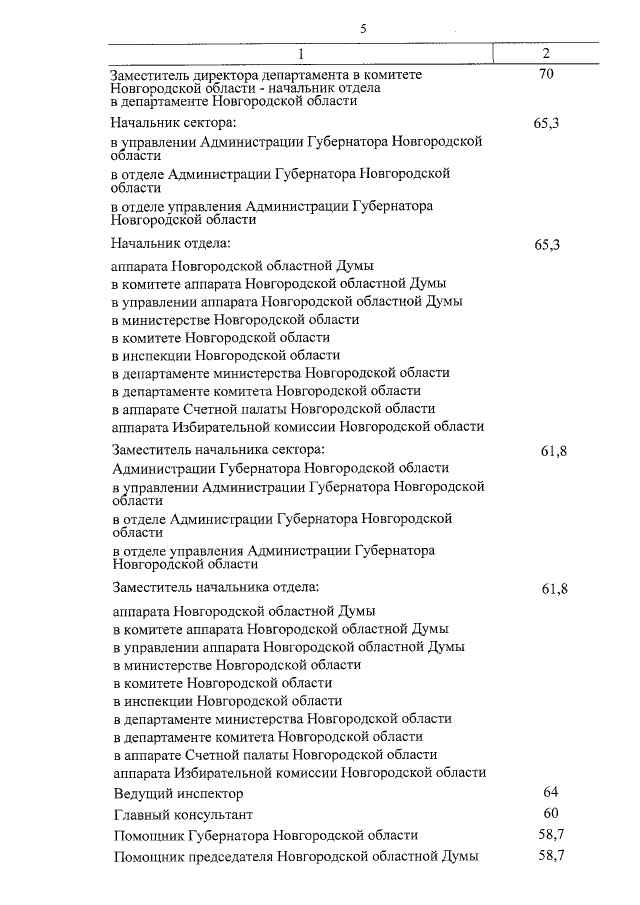 5

| 1 | 2 |
|---|---|
| Заместитель директора департамента в комитете Новгородской области - начальник отдела в департаменте Новгородской области | 70 |
| Начальник сектора: | 65,3 |
| в управлении Администрации Губернатора Новгородской области | |
| в отделе Администрации Губернатора Новгородской области | |
| в отделе управления Администрации Губернатора Новгородской области | |
| Начальник отдела: | 65,3 |
| аппарата Новгородской областной Думы | |
| в комитете аппарата Новгородской областной Думы | |
| в управлении аппарата Новгородской областной Думы | |
| в министерстве Новгородской области | |
| в комитете Новгородской области | |
| в инспекции Новгородской области | |
| в департаменте министерства Новгородской области | |
| в департаменте комитета Новгородской области | |
| в аппарате Счетной палаты Новгородской области | |
| аппарата Избирательной комиссии Новгородской области | |
| Заместитель начальника сектора: | 61,8 |
| Администрации Губернатора Новгородской области | |
| в управлении Администрации Губернатора Новгородской области | |
| в отделе Администрации Губернатора Новгородской области | |
| в отделе управления Администрации Губернатора Новгородской области | |
| Заместитель начальника отдела: | 61,8 |
| аппарата Новгородской областной Думы | |
| в комитете аппарата Новгородской областной Думы | |
| в управлении аппарата Новгородской областной Думы | |
| в министерстве Новгородской области | |
| в комитете Новгородской области | |
| в инспекции Новгородской области | |
| в департаменте министерства Новгородской области | |
| в департаменте комитета Новгородской области | |
| в аппарате Счетной палаты Новгородской области | |
| аппарата Избирательной комиссии Новгородской области | |
| Ведущий инспектор | 64 |
| Главный консультант | 60 |
| Помощник Губернатора Новгородской области | 58,7 |
| Помощник председателя Новгородской областной Думы | 58,7 |